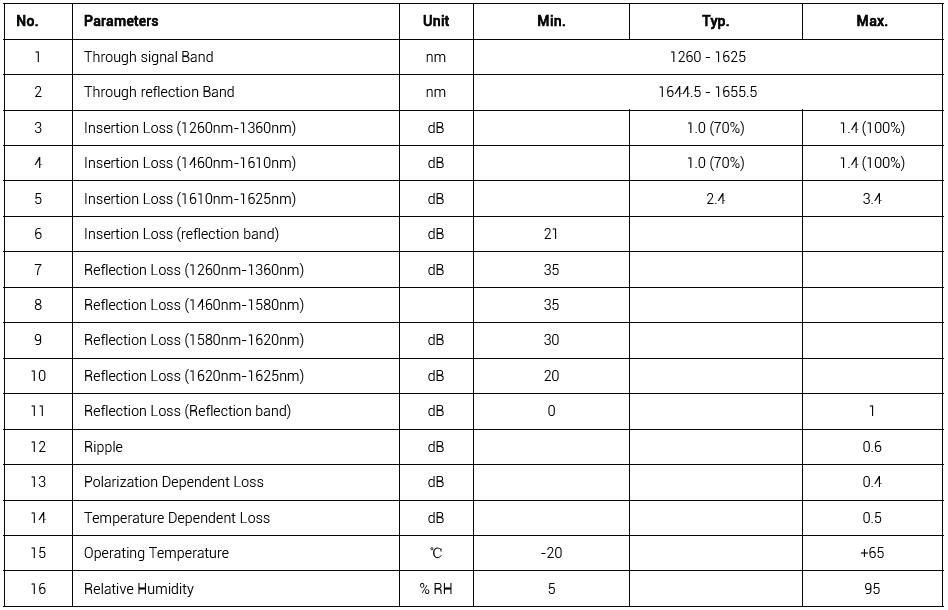 | No. | Parameters | Unit | Min. | Typ. | Max. |
|---|---|---|---|---|---|
| 1 | Through signal Band | nm | 1260 - 1625 | | |
| 2 | Through reflection Band | nm | 1644.5 - 1655.5 | | |
| 3 | Insertion Loss (1260nm-1360nm) | dB | | 1.0 (70%) | 1.4 (100%) |
| 4 | Insertion Loss (1460nm-1610nm) | dB | | 1.0 (70%) | 1.4 (100%) |
| 5 | Insertion Loss (1610nm-1625nm) | dB | | 2.4 | 3.4 |
| 6 | Insertion Loss (reflection band) | dB | 21 | | |
| 7 | Reflection Loss (1260nm-1360nm) | dB | 35 | | |
| 8 | Reflection Loss (1460nm-1580nm) | | 35 | | |
| 9 | Reflection Loss (1580nm-1620nm) | dB | 30 | | |
| 10 | Reflection Loss (1620nm-1625nm) | dB | 20 | | |
| 11 | Reflection Loss (Reflection band) | dB | 0 | | 1 |
| 12 | Ripple | dB | | | 0.6 |
| 13 | Polarization Dependent Loss | dB | | | 0.4 |
| 14 | Temperature Dependent Loss | dB | | | 0.5 |
| 15 | Operating Temperature | ℃ | -20 | | +65 |
| 16 | Relative Humidity | % RH | 5 | | 95 |